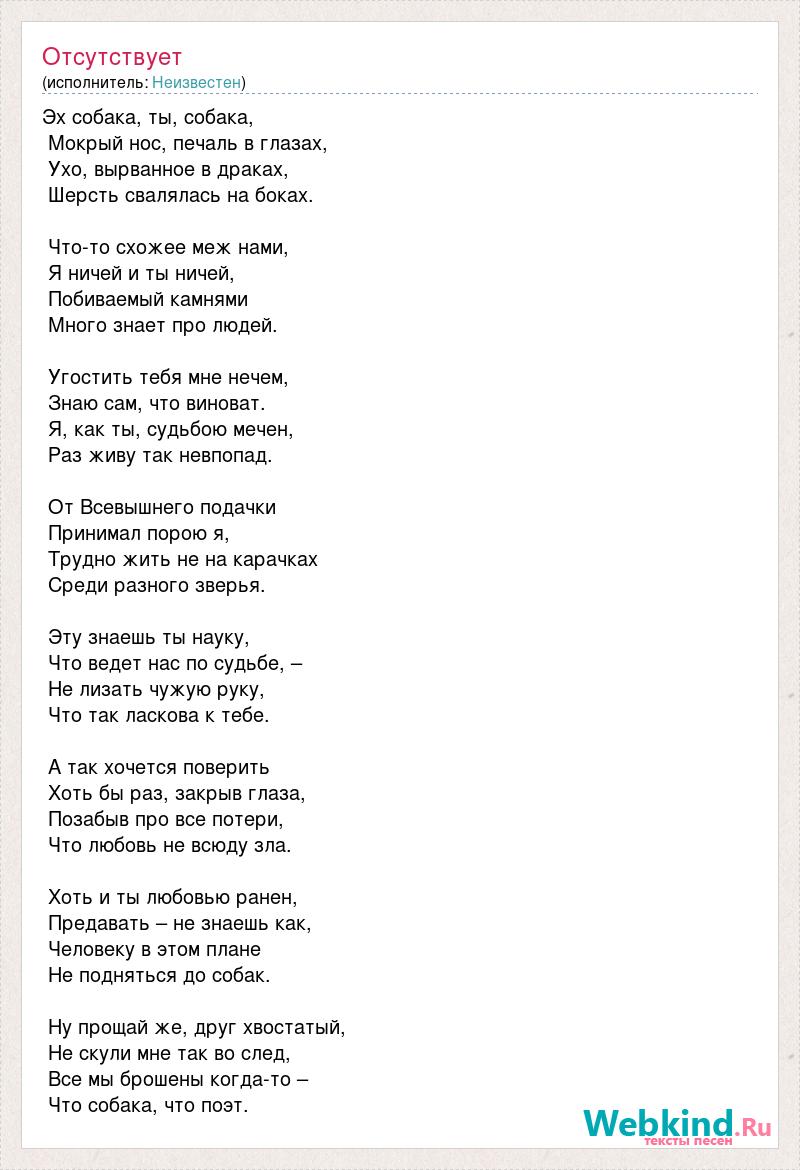 Отсутствует
(исполнитель: Неизвестен)

Эх собака, ты, собака,
Мокрый нос, печаль в глазах,
Ухо, вырванное в драках,
Шерсть свалялась на боках.

Что-то схожее меж нами,
Я ничей и ты ничей,
Побиваемый камнями
Много знает про людей.

Угостить тебя мне нечем,
Знаю сам, что виноват.
Я, как ты, судьбою мечен,
Раз живу так невпопад.

От Всевышнего подачки
Принимал порою я,
Трудно жить не на карачках
Среди разного зверья.

Эту знаешь ты науку,
Что ведет нас по судьбе, –
Не лизать чужую руку,
Что так ласкова к тебе.

А так хочется поверить
Хоть бы раз, закрыв глаза,
Позабыв про все потери,
Что любовь не всюду зла.

Хоть и ты любовью ранен,
Предавать – не знаешь как,
Человеку в этом плане
Не подняться до собак.

Ну прощай же, друг хвостатый,
Не скули мне так во след,
Все мы брошены когда-то –
Что собака, что поэт.

Webkind.Ru
тексты песен